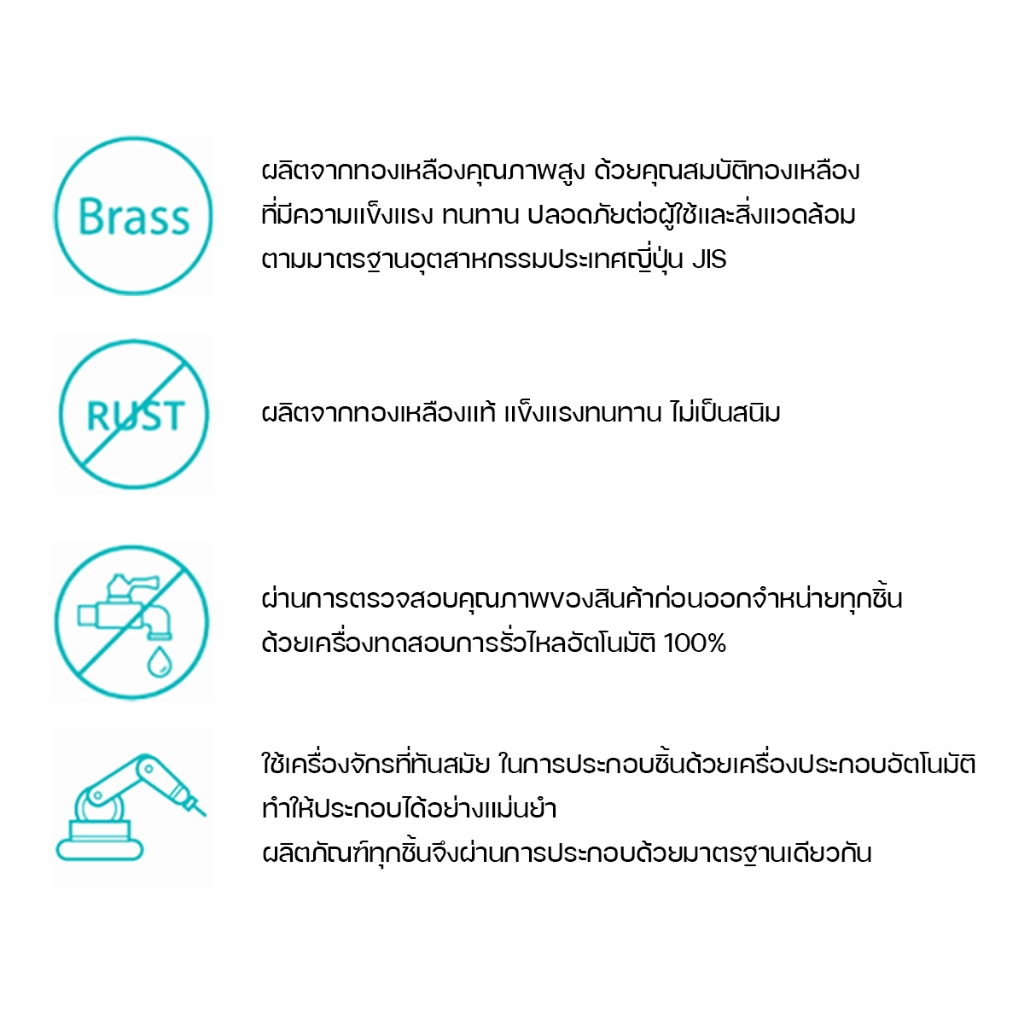 Brass

ผลิตจากทองเหลืองคุณภาพสูง ด้วยคุณสมบัติทองเหลือง ที่มีความแข็งแรง ทนทาน ปลอดภัยต่อผู้ใช้และสิ่งแวดล้อม ตามมาตรฐานอุตสาหกรรมประเทศญี่ปุ่น JIS

RUST

ผลิตจากทองเหลืองแท้ แข็งแรงทนทาน ไม่เป็นสนิม

ผ่านการตรวจสอบคุณภาพของสินค้าก่อนออกจำหน่ายทุกชิ้น ด้วยเครื่องทดสอบการรั่วไหลอัตโนมัติ 100%

ใช้เครื่องจักรที่ทันสมัย ในการประกอบชิ้นด้วยเครื่องประกอบอัตโนมัติ ทำให้ประกอบได้อย่างแม่นยำ
ผลิตภัณฑ์ทุกชิ้นจึงผ่านการประกอบด้วยมาตรฐานเดียวกัน